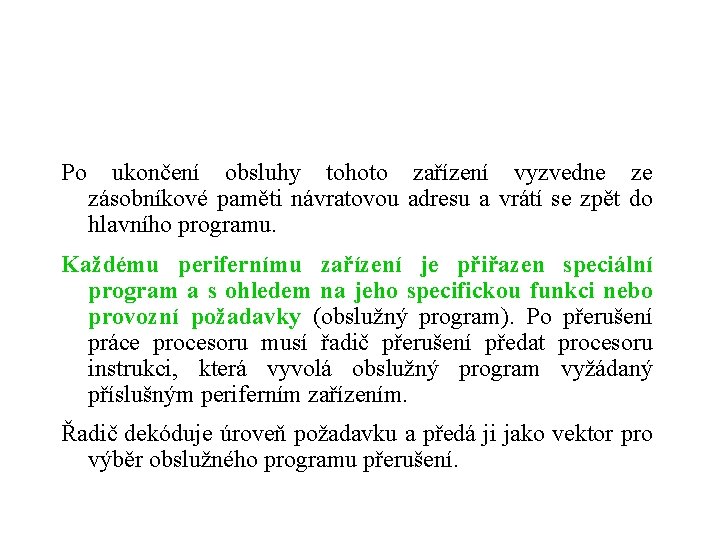 Po ukončení obsluhy tohoto zařízení vyzvedne ze zásobníkové paměti návratovou adresu a vrátí se zpět do hlavního programu.

Každému perifernímu zařízení je přiřazen speciální program a s ohledem na jeho specifickou funkci nebo provozní požadavky (obslužný program). Po přerušení práce procesoru musí řadič přerušení předat procesoru instrukci, která vyvolá obslužný program vyžádaný příslušným periferním zařízením.

Řadič dekóduje úroveň požadavku a předá ji jako vektor pro výběr obslužného programu přerušení.